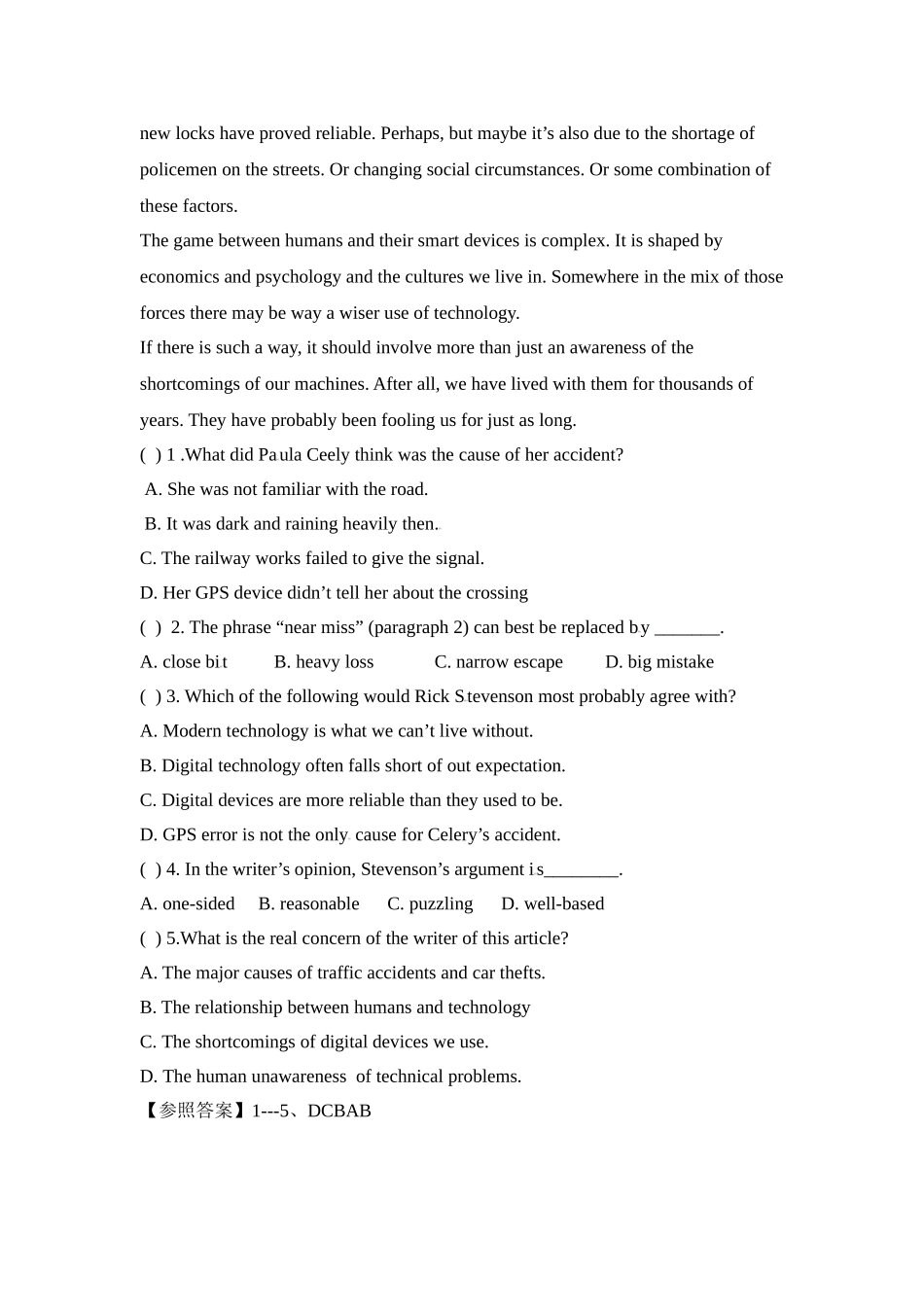 new locks have proved reliable. Perhaps, but maybe it’s also due to the shortage of policemen on the streets. Or changing social circumstances. Or some combination of these factors.

The game between humans and their smart devices is complex. It is shaped by economics and psychology and the cultures we live in. Somewhere in the mix of those forces there may be way a wiser use of technology.

If there is such a way, it should involve more than just an awareness of the shortcomings of our machines. After all, we have lived with them for thousands of years. They have probably been fooling us for just as long.

( ) 1 .What did Paula Ceely think was the cause of her accident?

A. She was not familiar with the road.

B. It was dark and raining heavily then.

C. The railway works failed to give the signal.

D. Her GPS device didn’t tell her about the crossing

( ) 2. The phrase “near miss” (paragraph 2) can best be replaced by _______.

A. close bit B. heavy loss C. narrow escape D. big mistake

( ) 3. Which of the following would Rick Stevenson most probably agree with?

A. Modern technology is what we can’t live without.

B. Digital technology often falls short of out expectation.

C. Digital devices are more reliable than they used to be.

D. GPS error is not the only cause for Celery’s accident.

( ) 4. In the writer’s opinion, Stevenson’s argument is________.

A. one-sided B. reasonable C. puzzling D. well-based

( ) 5.What is the real concern of the writer of this article?

A. The major causes of traffic accidents and car thefts.

B. The relationship between humans and technology

C. The shortcomings of digital devices we use.

D. The human unawareness of technical problems.

【参照答案】1---5、DCBAB